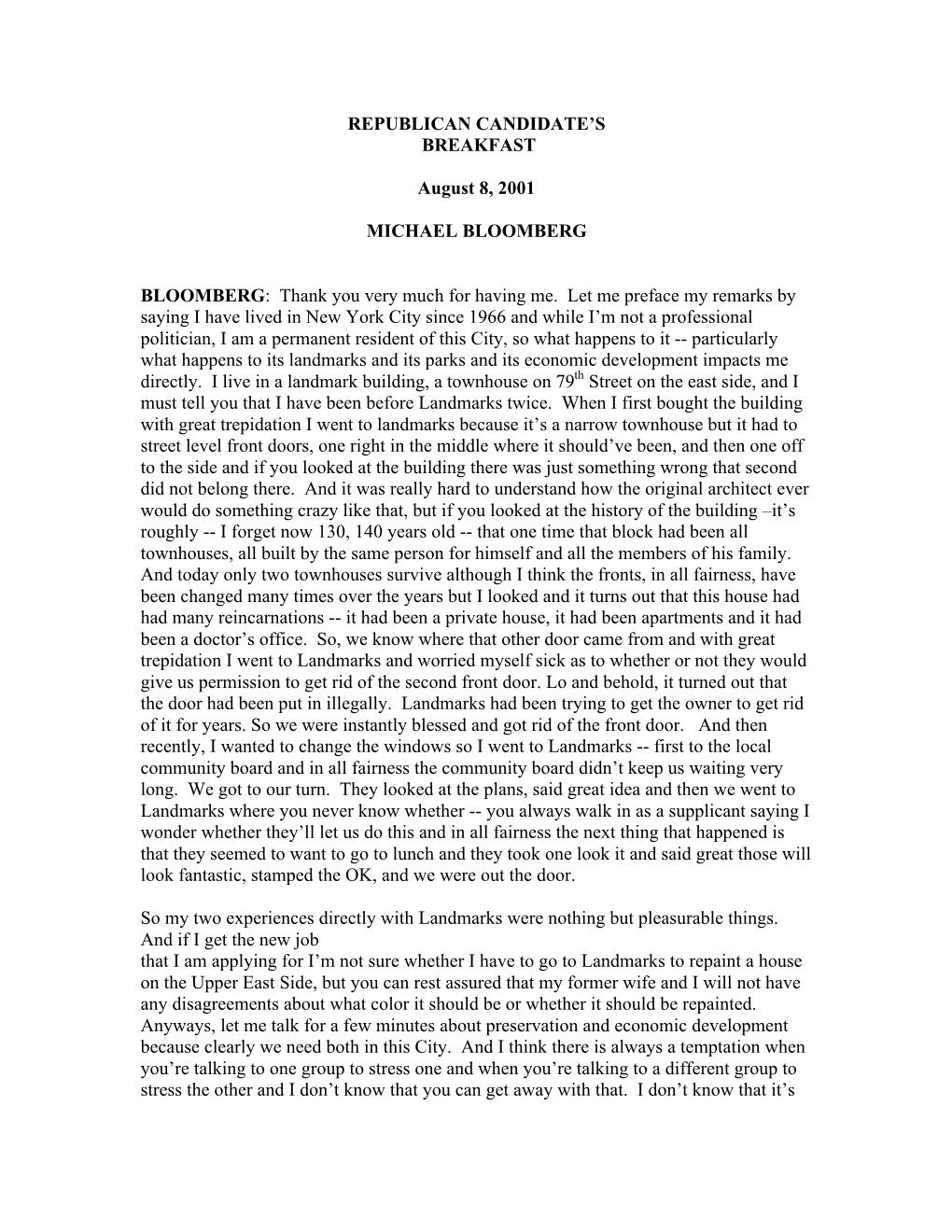 REPUBLICAN CANDIDATE'S BREAKFAST

August 8, 2001

MICHAEL BLOOMBERG

BLOOMBERG: Thank you very much for having me. Let me preface my remarks by saying I have lived in New York City since 1966 and while I'm not a professional politician, I am a permanent resident of this City, so what happens to it -- particularly what happens to its landmarks and its parks and its economic development impacts me directly. I live in a landmark building, a townhouse on 79$^{th}$ Street on the east side, and I must tell you that I have been before Landmarks twice. When I first bought the building with great trepidation I went to landmarks because it's a narrow townhouse but it had to street level front doors, one right in the middle where it should've been, and then one off to the side and if you looked at the building there was just something wrong that second did not belong there. And it was really hard to understand how the original architect ever would do something crazy like that, but if you looked at the history of the building –it's roughly -- I forget now 130, 140 years old -- that one time that block had been all townhouses, all built by the same person for himself and all the members of his family. And today only two townhouses survive although I think the fronts, in all fairness, have been changed many times over the years but I looked and it turns out that this house had had many reincarnations -- it had been a private house, it had been apartments and it had been a doctor's office. So, we know where that other door came from and with great trepidation I went to Landmarks and worried myself sick as to whether or not they would give us permission to get rid of the second front door. Lo and behold, it turned out that the door had been put in illegally. Landmarks had been trying to get the owner to get rid of it for years. So we were instantly blessed and got rid of the front door. And then recently, I wanted to change the windows so I went to Landmarks -- first to the local community board and in all fairness the community board didn't keep us waiting very long. We got to our turn. They looked at the plans, said great idea and then we went to Landmarks where you never know whether -- you always walk in as a supplicant saying I wonder whether they'll let us do this and in all fairness the next thing that happened is that they seemed to want to go to lunch and they took one look it and said great those will look fantastic, stamped the OK, and we were out the door.

So my two experiences directly with Landmarks were nothing but pleasurable things. And if I get the new job
that I am applying for I'm not sure whether I have to go to Landmarks to repaint a house on the Upper East Side, but you can rest assured that my former wife and I will not have any disagreements about what color it should be or whether it should be repainted. Anyways, let me talk for a few minutes about preservation and economic development because clearly we need both in this City. And I think there is always a temptation when you're talking to one group to stress one and when you're talking to a different group to stress the other and I don't know that you can get away with that. I don't know that it's